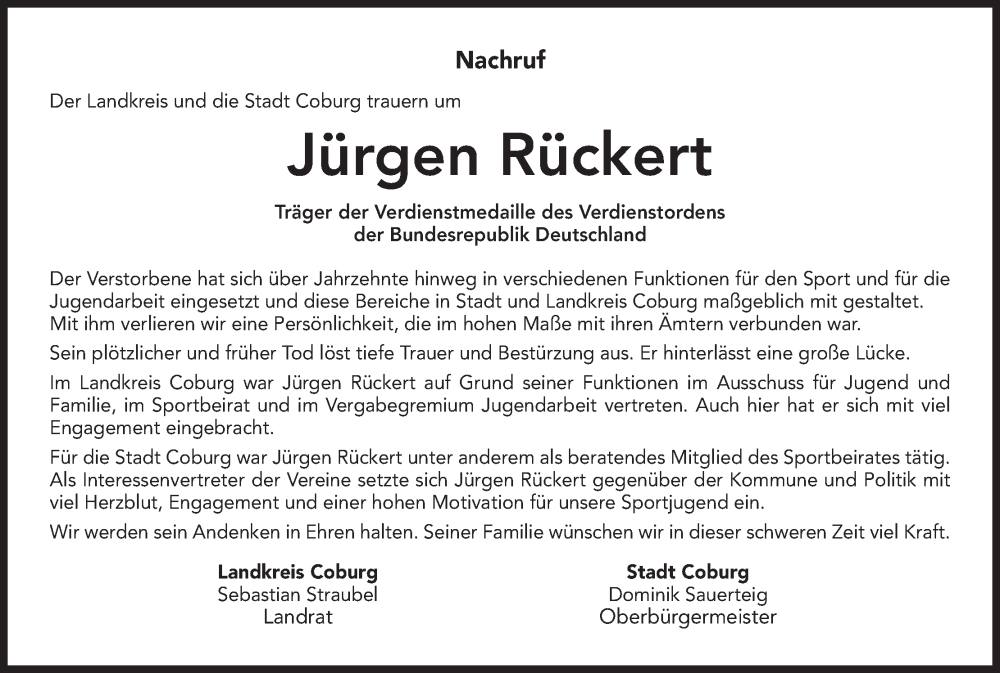 Nachruf

Der Landkreis und die Stadt Coburg trauern um

Jürgen Rückert

Träger der Verdienstmedaille des Verdienstordens der Bundesrepublik Deutschland

Der Verstorbene hat sich über Jahrzehnte hinweg in verschiedenen Funktionen für den Sport und für die Jugendarbeit eingesetzt und diese Bereiche in Stadt und Landkreis Coburg maßgeblich mit gestaltet. Mit ihm verlieren wir eine Persönlichkeit, die im hohen Maße mit ihren Ämtern verbunden war.

Sein plötzlicher und früher Tod löst tiefe Trauer und Bestürzung aus. Er hinterlässt eine große Lücke.

Im Landkreis Coburg war Jürgen Rückert auf Grund seiner Funktionen im Ausschuss für Jugend und Familie, im Sportbeirat und im Vergabegremium Jugendarbeit vertreten. Auch hier hat er sich mit viel Engagement eingebracht.

Für die Stadt Coburg war Jürgen Rückert unter anderem als beratendes Mitglied des Sportbeirates tätig. Als Interessenvertreter der Vereine setzte sich Jürgen Rückert gegenüber der Kommune und Politik mit viel Herzblut, Engagement und einer hohen Motivation für unsere Sportjugend ein.

Wir werden sein Andenken in Ehren halten. Seiner Familie wünschen wir in dieser schweren Zeit viel Kraft.

Landkreis Coburg
Sebastian Straubel
Landrat

Stadt Coburg
Dominik Sauerteig
Oberbürgermeister